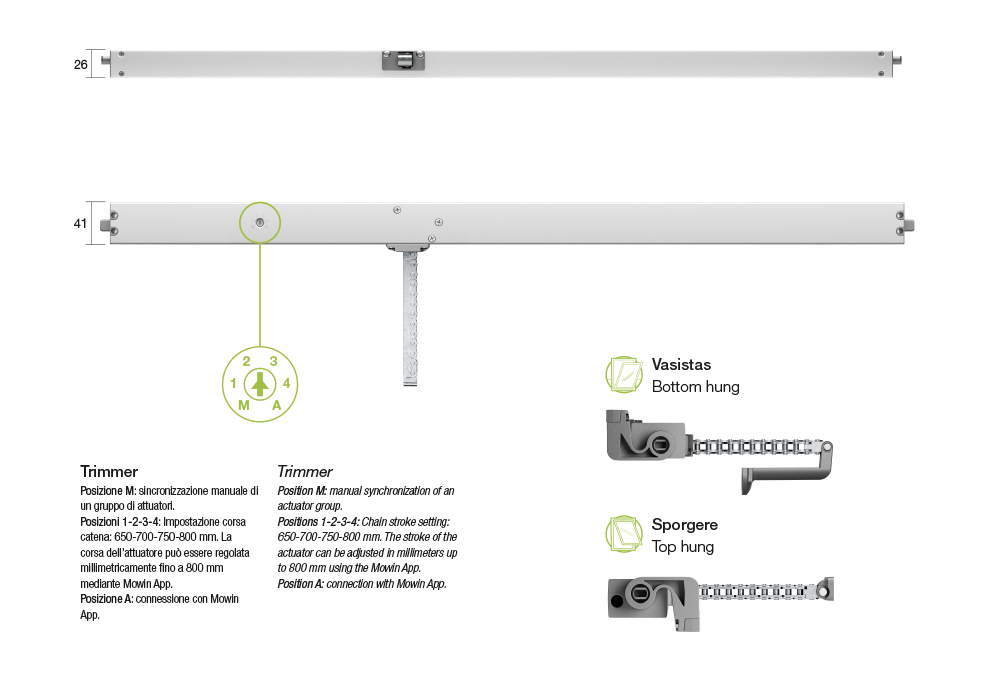 26

41

2 3
1 4
M A

Trimmer
Posizione M: sincronizzazione manuale di un gruppo di attuatori.
Posizioni 1-2-3-4: Impostazione corsa catena: 650-700-750-800 mm. La corsa dell'attuatore può essere regolata millimetricamente fino a 800 mm mediante Mowin App.
Posizione A: connessione con Mowin App.

Trimmer
Position M: manual synchronization of an actuator group.
Positions 1-2-3-4: Chain stroke setting: 650-700-750-800 mm. The stroke of the actuator can be adjusted in millimeters up to 800 mm using the Mowin App.
Position A: connection with Mowin App.

Vasistas
Bottom hung

Sporgere
Top hung